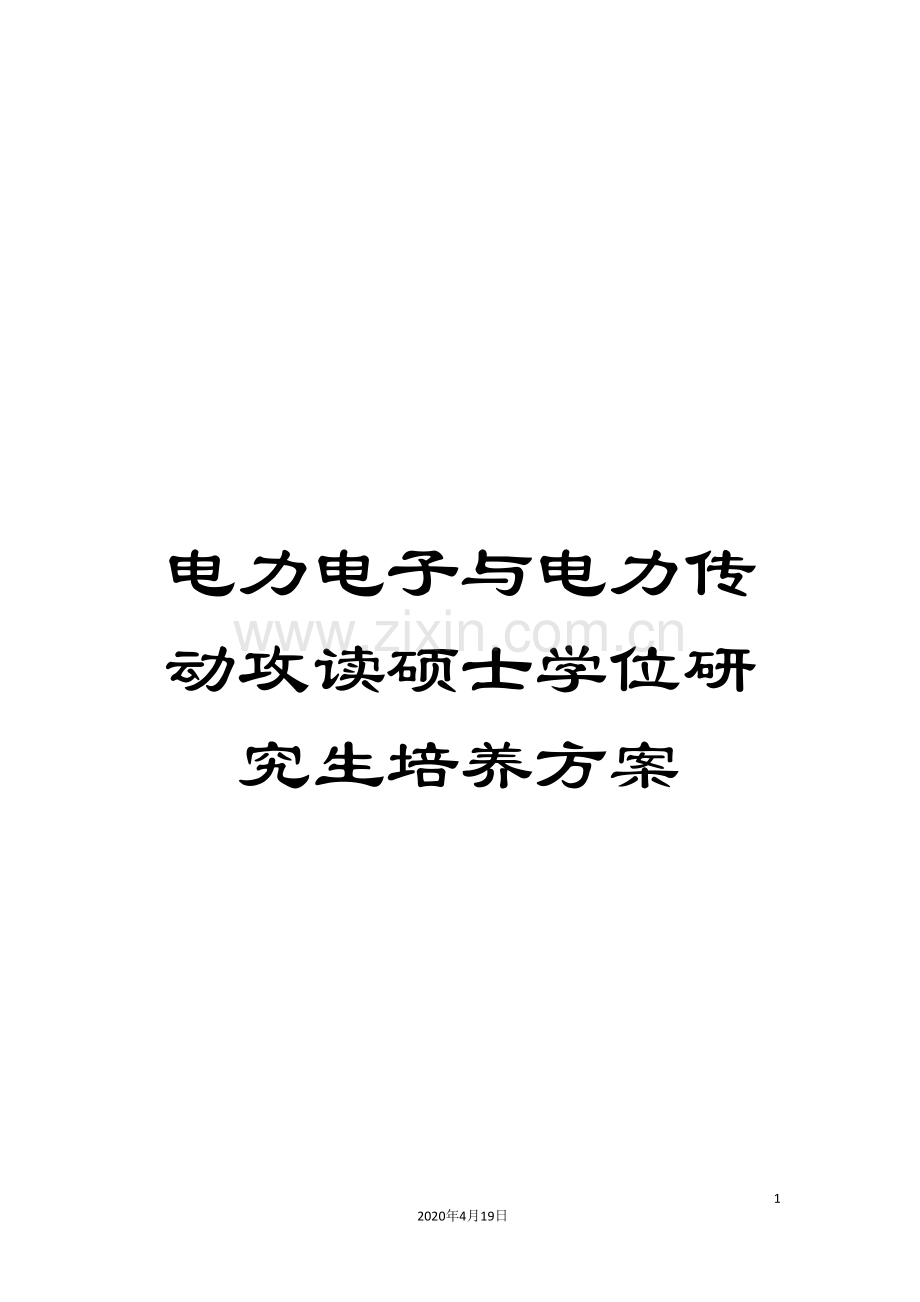 电力电子与电力传动攻读硕士学位研究生培养方案

www.zixin.com.cn

1

2020年4月19日